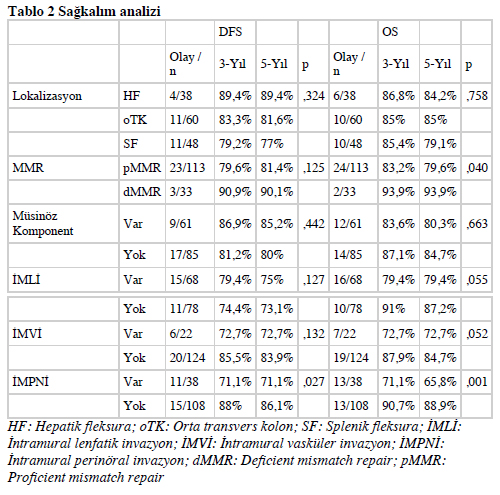 Tablo 2 Sağkalım analizi

| | | | DFS | | | | OS | | |
|---|---|---|---|---|---|---|---|---|---|
| | | Olay / n | 3-Yıl | 5-Yıl | p | Olay / n | 3-Yıl | 5-Yıl | p |
| Lokalizasyon | HF | 4/38 | 89,4% | 89,4% | ,324 | 6/38 | 86,8% | 84,2% | ,758 |
| | oTK | 11/60 | 83,3% | 81,6% | | 10/60 | 85% | 85% | |
| | SF | 11/48 | 79,2% | 77% | | 10/48 | 85,4% | 79,1% | |
| MMR | pMMR | 23/113 | 79,6% | 81,4% | ,125 | 24/113 | 83,2% | 79,6% | ,040 |
| | dMMR | 3/33 | 90,9% | 90,1% | | 2/33 | 93,9% | 93,9% | |
| Müsinöz Komponent | Var | 9/61 | 86,9% | 85,2% | ,442 | 12/61 | 83,6% | 80,3% | ,663 |
| | Yok | 17/85 | 81,2% | 80% | | 14/85 | 87,1% | 84,7% | |
| İMLİ | Var | 15/68 | 79,4% | 75% | ,127 | 16/68 | 79,4% | 79,4% | ,055 |
| | Yok | 11/78 | 74,4% | 73,1% | | 10/78 | 91% | 87,2% | |
| İMVİ | Var | 6/22 | 72,7% | 72,7% | ,132 | 7/22 | 72,7% | 72,7% | ,052 |
| | Yok | 20/124 | 85,5% | 83,9% | | 19/124 | 87,9% | 84,7% | |
| İMPNİ | Var | 11/38 | 71,1% | 71,1% | ,027 | 13/38 | 71,1% | 65,8% | ,001 |
| | Yok | 15/108 | 88% | 86,1% | | 13/108 | 90,7% | 88,9% | |

HF: Hepatik fleksura; oTK: Orta transvers kolon; SF: Splenik fleksura; İMLİ: İntramural lenfatik invazyon; İMVİ: İntramural vasküler invazyon; İMPNİ: İntramural perinöral invazyon; dMMR: Deficient mismatch repair; pMMR: Proficient mismatch repair